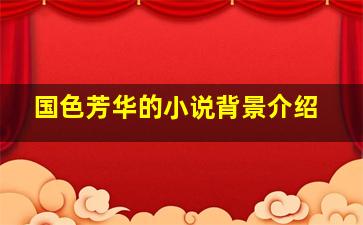 国色芳华的小说背景介绍